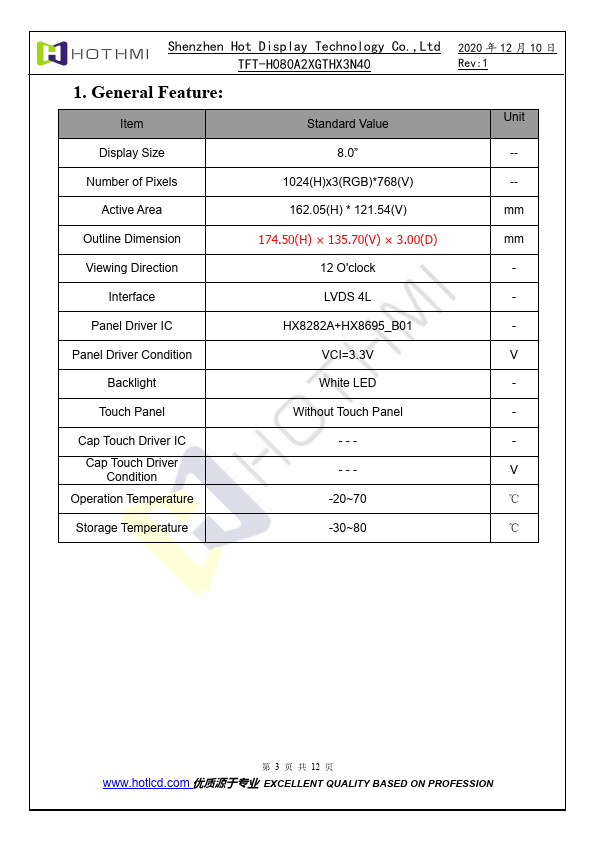 HOTHMI Shenzhen Hot Display Technology Co.,Ltd
TFT-H080A2XGTHX3N40
2020 年 12 月 10 日
Rev:1

1. General Feature:

| Item | Standard Value | Unit |
|---|---|---|
| Display Size | 8.0" | -- |
| Number of Pixels | 1024(H)x3(RGB)*768(V) | -- |
| Active Area | 162.05(H) * 121.54(V) | mm |
| Outline Dimension | 174.50(H) × 135.70(V) × 3.00(D) | mm |
| Viewing Direction | 12 O'clock | - |
| Interface | LVDS 4L | - |
| Panel Driver IC | HX8282A+HX8695_B01 | - |
| Panel Driver Condition | VCI=3.3V | V |
| Backlight | White LED | - |
| Touch Panel | Without Touch Panel | - |
| Cap Touch Driver IC | - - - | - |
| Cap Touch Driver Condition | - - - | V |
| Operation Temperature | -20~70 | ℃ |
| Storage Temperature | -30~80 | ℃ |

HOTHMI

第 3 页 共 12 页
www.hotlcd.com 优质源于专业 EXCELLENT QUALITY BASED ON PROFESSION